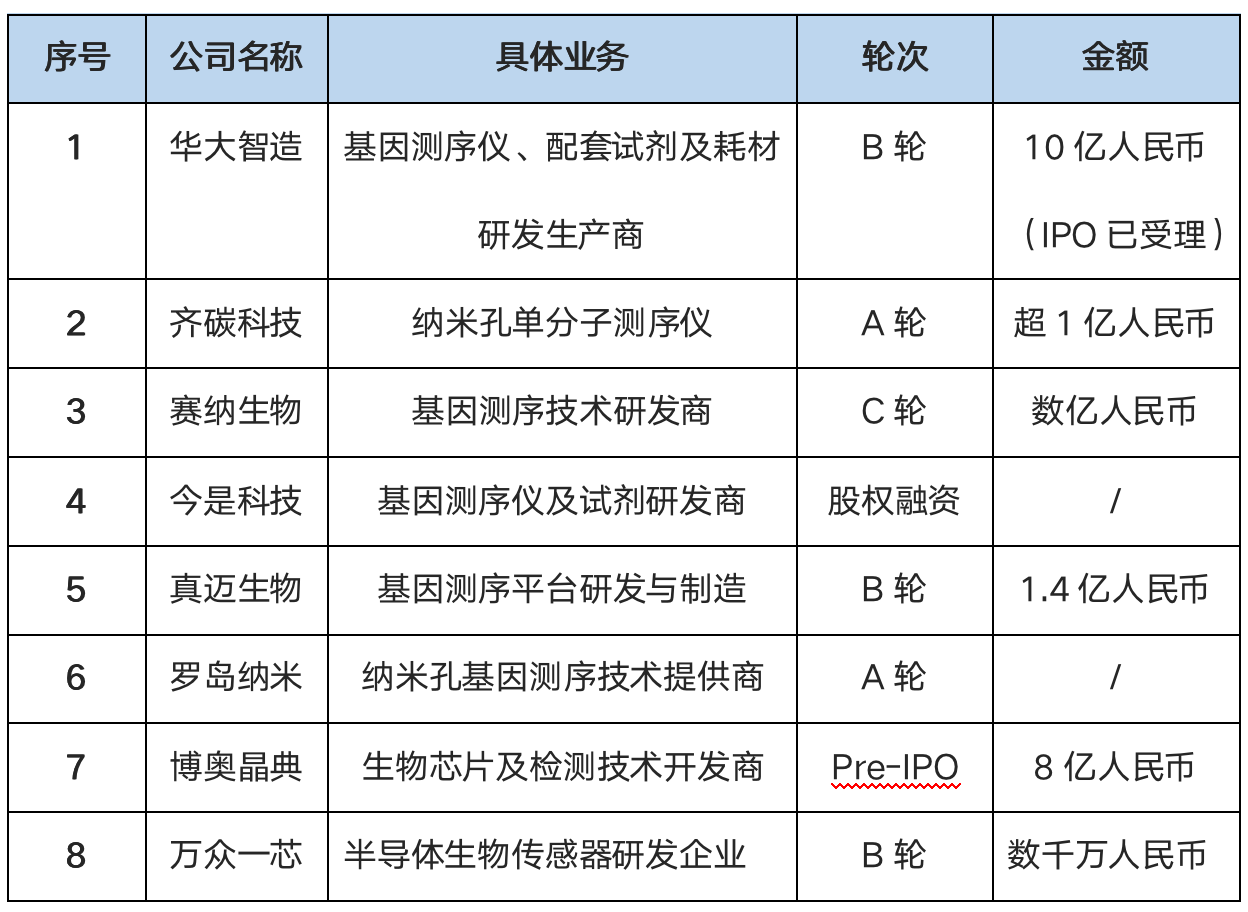 | 序号 | 公司名称 | 具体业务 | 轮次 | 金额 |
|---|---|---|---|---|
| 1 | 华大智造 | 基因测序仪、配套试剂及耗材研发生产商 | B 轮 | 10 亿人民币（IPO 已受理） |
| 2 | 齐碳科技 | 纳米孔单分子测序仪 | A 轮 | 超 1 亿人民币 |
| 3 | 赛纳生物 | 基因测序技术研发商 | C 轮 | 数亿人民币 |
| 4 | 今是科技 | 基因测序仪及试剂研发商 | 股权融资 | / |
| 5 | 真迈生物 | 基因测序平台研发与制造 | B 轮 | 1.4 亿人民币 |
| 6 | 罗岛纳米 | 纳米孔基因测序技术提供商 | A 轮 | / |
| 7 | 博奥晶典 | 生物芯片及检测技术开发商 | Pre-IPO | 8 亿人民币 |
| 8 | 万众一芯 | 半导体生物传感器研发企业 | B 轮 | 数千万人民币 |